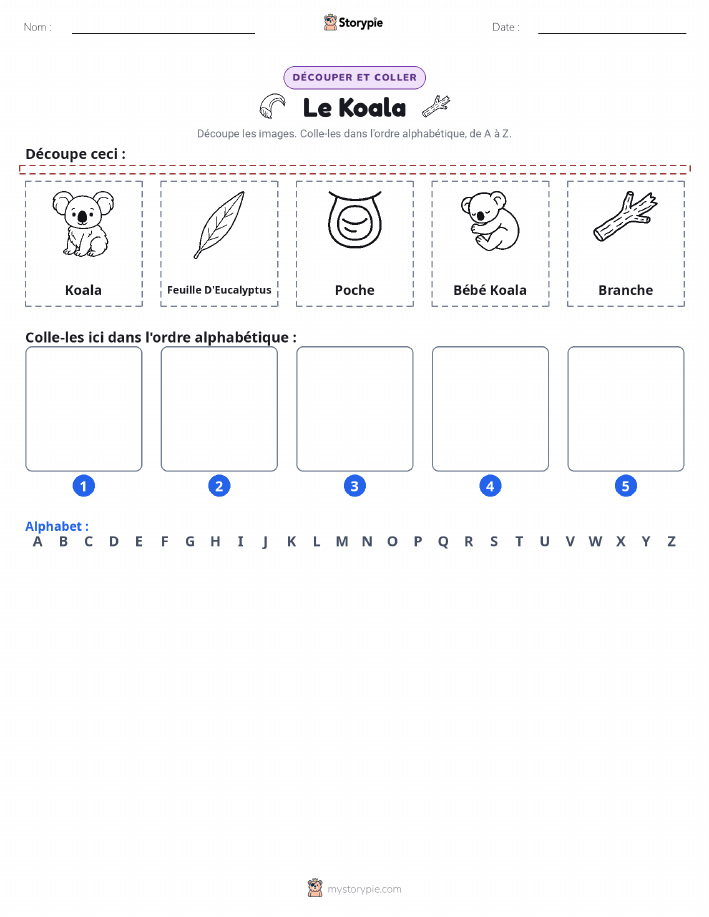 Nom :

Storypie

Date :

DÉCOUPER ET COLLER

Le Koala

Découpe les images. Colle-les dans l'ordre alphabétique, de A à Z.

Découpe ceci :

Koala

Feuille D'Eucalyptus

Poche

Bébé Koala

Branche

Colle-les ici dans l'ordre alphabétique :

1 2 3 4 5

Alphabet :
A B C D E F G H I J K L M N O P Q R S T U V W X Y Z

mystorypie.com